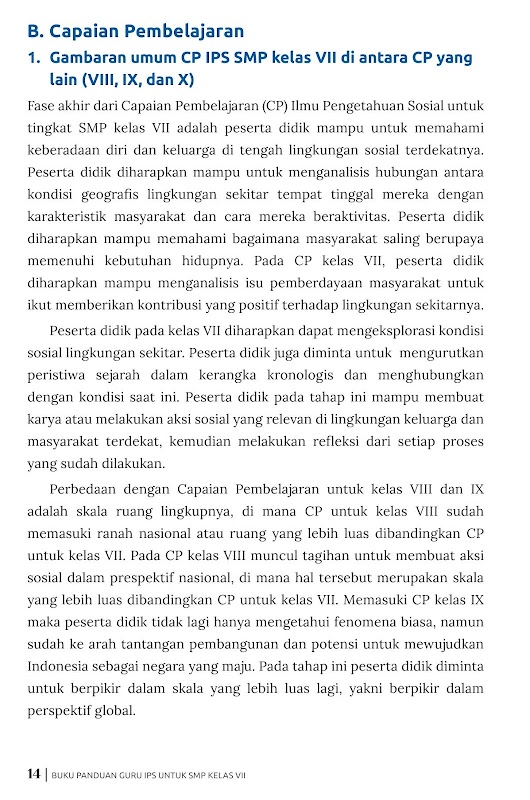 B. Capaian Pembelajaran

1. Gambaran umum CP IPS SMP kelas VII di antara CP yang lain (VIII, IX, dan X)

Fase akhir dari Capaian Pembelajaran (CP) Ilmu Pengetahuan Sosial untuk tingkat SMP kelas VII adalah peserta didik mampu untuk memahami keberadaan diri dan keluarga di tengah lingkungan sosial terdekatnya. Peserta didik diharapkan mampu untuk menganalisis hubungan antara kondisi geografis lingkungan sekitar tempat tinggal mereka dengan karakteristik masyarakat dan cara mereka beraktivitas. Peserta didik diharapkan mampu memahami bagaimana masyarakat saling berupaya memenuhi kebutuhan hidupnya. Pada CP kelas VII, peserta didik diharapkan mampu menganalisis isu pemberdayaan masyarakat untuk ikut memberikan kontribusi yang positif terhadap lingkungan sekitarnya.

Peserta didik pada kelas VII diharapkan dapat mengeksplorasi kondisi sosial lingkungan sekitar. Peserta didik juga diminta untuk mengurutkan peristiwa sejarah dalam kerangka kronologis dan menghubungkan dengan kondisi saat ini. Peserta didik pada tahap ini mampu membuat karya atau melakukan aksi sosial yang relevan di lingkungan keluarga dan masyarakat terdekat, kemudian melakukan refleksi dari setiap proses yang sudah dilakukan.

Perbedaan dengan Capaian Pembelajaran untuk kelas VIII dan IX adalah skala ruang lingkupnya, di mana CP untuk kelas VIII sudah memasuki ranah nasional atau ruang yang lebih luas dibandingkan CP untuk kelas VII. Pada CP kelas VIII muncul tagihan untuk membuat aksi sosial dalam prespektif nasional, di mana hal tersebut merupakan skala yang lebih luas dibandingkan CP untuk kelas VII. Memasuki CP kelas IX maka peserta didik tidak lagi hanya mengetahui fenomena biasa, namun sudah ke arah tantangan pembangunan dan potensi untuk mewujudkan Indonesia sebagai negara yang maju. Pada tahap ini peserta didik diminta untuk berpikir dalam skala yang lebih luas lagi, yakni berpikir dalam perspektif global.

14 | BUKU PANDUAN GURU IPS UNTUK SMP KELAS VII